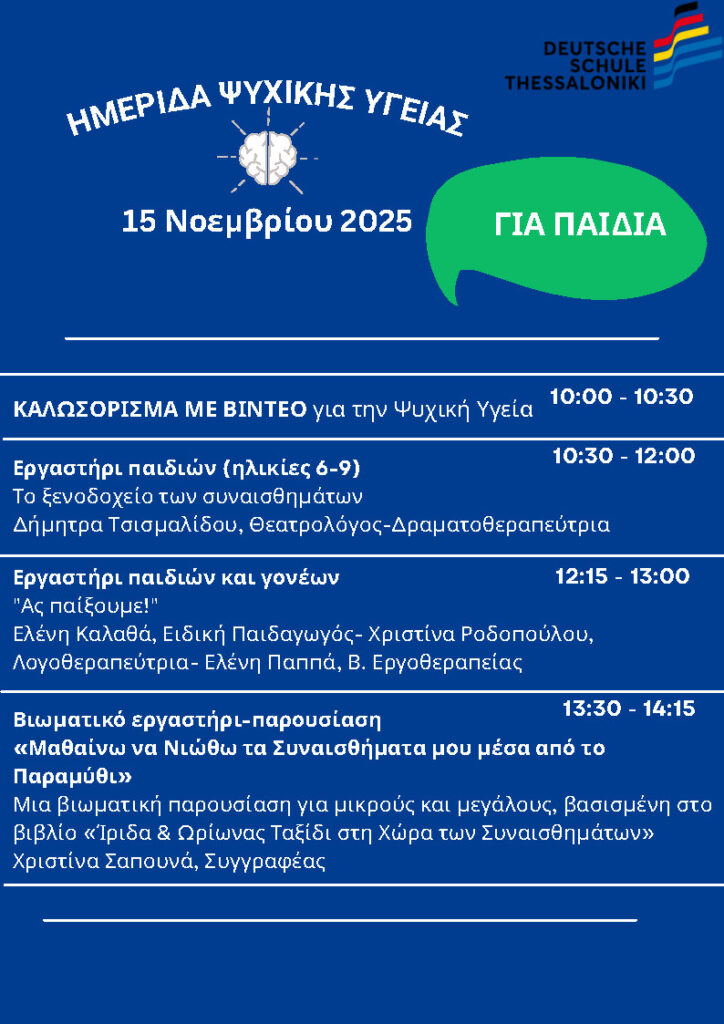 DEUTSCHE SCHULE THESSALONIKI

ΗΜΕΡΙΔΑ ΨΥΧΙΚΗΣ ΥΓΕΙΑΣ

15 Νοεμβρίου 2025

ΓΙΑ ΠΑΙΔΙΑ

ΚΑΛΩΣΟΡΙΣΜΑ ΜΕ ΒΙΝΤΕΟ για την Ψυχική Υγεία 10:00 - 10:30

Εργαστήρι παιδιών (ηλικίες 6-9) 10:30 - 12:00
Το ξενοδοχείο των συναισθημάτων
Δήμητρα Τσισμαλίδου, Θεατρολόγος-Δραματοθεραπεύτρια

Εργαστήρι παιδιών και γονέων 12:15 - 13:00
"Ας παίξουμε!"
Ελένη Καλαθά, Ειδική Παιδαγωγός- Χριστίνα Ροδοπούλου, Λογοθεραπεύτρια- Ελένη Παππά, Β. Εργοθεραπείας

Βιωματικό εργαστήρι-παρουσίαση 13:30 - 14:15
«Μαθαίνω να Νιώθω τα Συναισθήματα μου μέσα από το Παραμύθι»
Μια βιωματική παρουσίαση για μικρούς και μεγάλους, βασισμένη στο βιβλίο «Ίριδα & Ωρίωνας Ταξίδι στη Χώρα των Συναισθημάτων»
Χριστίνα Σαπουνά, Συγγραφέας